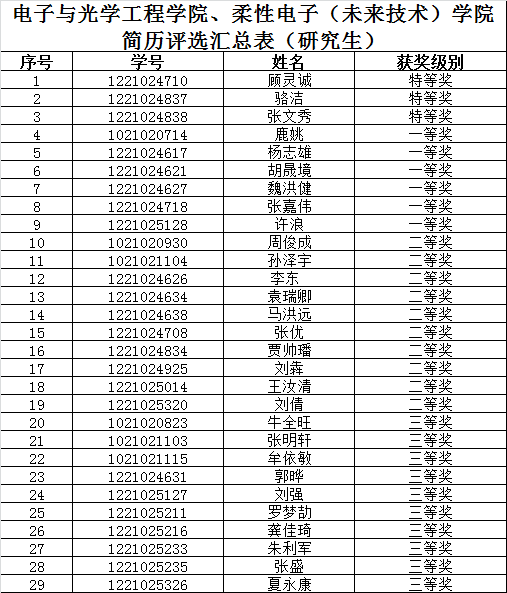 电子与光学工程学院、柔性电子（未来技术）学院
简历评选汇总表（研究生）

| 序号 | 学号 | 姓名 | 获奖级别 |
|---|---|---|---|
| 1 | 1221024710 | 顾灵诚 | 特等奖 |
| 2 | 1221024837 | 骆洁 | 特等奖 |
| 3 | 1221024838 | 张文秀 | 特等奖 |
| 4 | 1021020714 | 鹿姚 | 一等奖 |
| 5 | 1221024617 | 杨志雄 | 一等奖 |
| 6 | 1221024621 | 胡晟境 | 一等奖 |
| 7 | 1221024627 | 魏洪健 | 一等奖 |
| 8 | 1221024718 | 张嘉伟 | 一等奖 |
| 9 | 1221025128 | 许浪 | 一等奖 |
| 10 | 1021020930 | 周俊成 | 二等奖 |
| 11 | 1021021104 | 孙泽宇 | 二等奖 |
| 12 | 1221024626 | 李东 | 二等奖 |
| 13 | 1221024634 | 袁瑞卿 | 二等奖 |
| 14 | 1221024638 | 马洪远 | 二等奖 |
| 15 | 1221024708 | 张优 | 二等奖 |
| 16 | 1221024834 | 贾帅璠 | 二等奖 |
| 17 | 1221024925 | 刘犇 | 二等奖 |
| 18 | 1221025014 | 王汝清 | 二等奖 |
| 19 | 1221025320 | 刘倩 | 二等奖 |
| 20 | 1021020823 | 牛全旺 | 三等奖 |
| 21 | 1021021103 | 张明轩 | 三等奖 |
| 22 | 1021021115 | 牟依敏 | 三等奖 |
| 23 | 1221024631 | 郭晔 | 三等奖 |
| 24 | 1221025127 | 刘强 | 三等奖 |
| 25 | 1221025211 | 罗梦劼 | 三等奖 |
| 26 | 1221025216 | 龚佳琦 | 三等奖 |
| 27 | 1221025233 | 朱利军 | 三等奖 |
| 28 | 1221025235 | 张盛 | 三等奖 |
| 29 | 1221025326 | 夏永康 | 三等奖 |